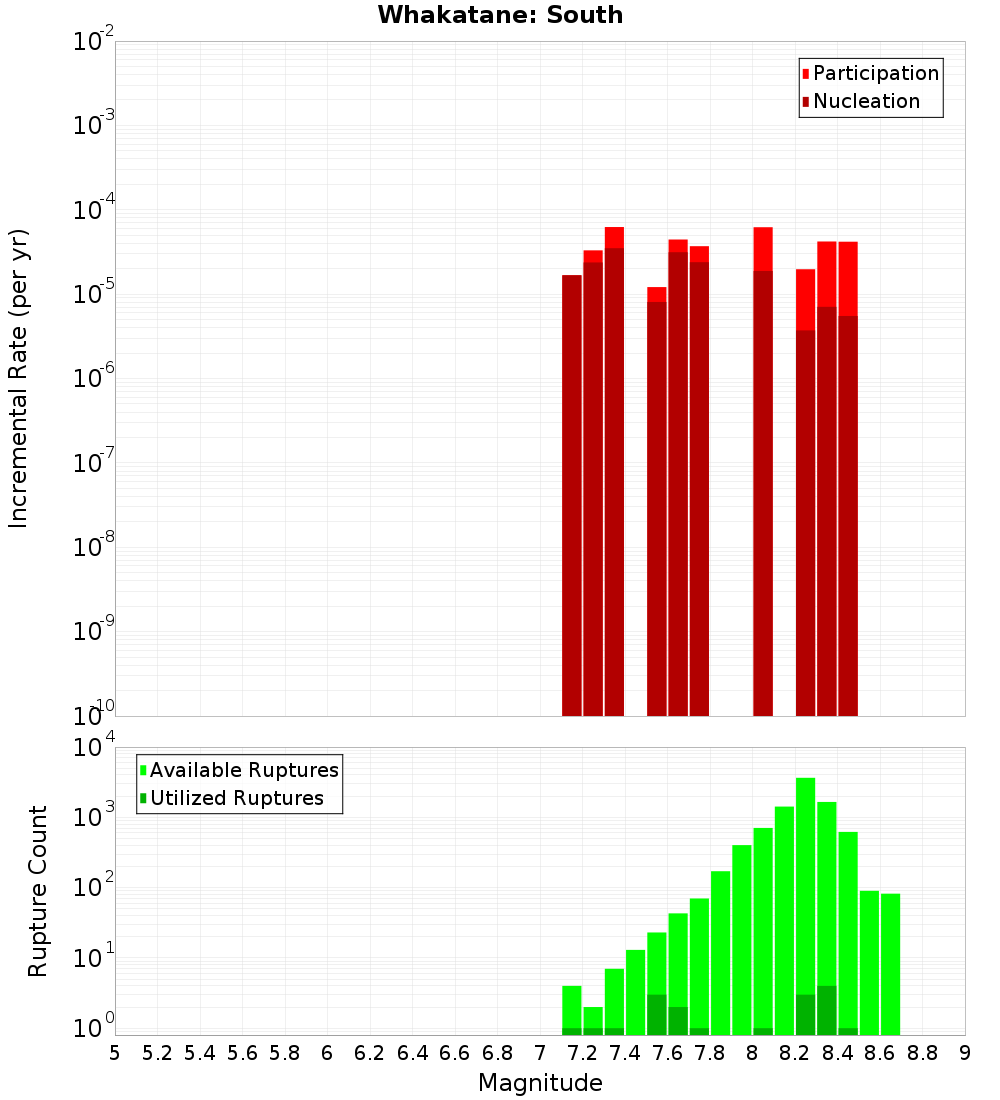 Whakatane: South

Participation
Nucleation

Incremental Rate (per yr)

$10^{-2}$
$10^{-3}$
$10^{-4}$
$10^{-5}$
$10^{-6}$
$10^{-7}$
$10^{-8}$
$10^{-9}$
$10^{-10}$

Available Ruptures
Utilized Ruptures

Rupture Count

$10^{4}$
$10^{3}$
$10^{2}$
$10^{1}$
$10^{0}$

5 5.2 5.4 5.6 5.8 6 6.2 6.4 6.6 6.8 7 7.2 7.4 7.6 7.8 8 8.2 8.4 8.6 8.8 9

Magnitude